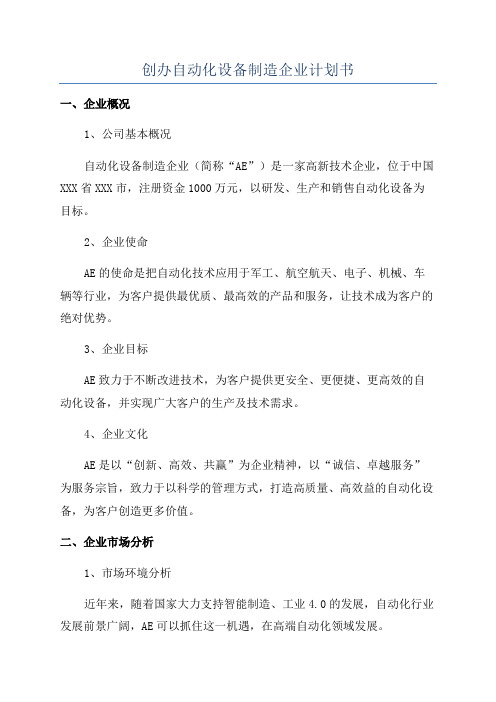 创办自动化设备制造企业计划书

一、企业概况

1、公司基本概况

自动化设备制造企业（简称“AE”）是一家高新技术企业，位于中国XXX省XXX市，注册资金1000万元，以研发、生产和销售自动化设备为目标。

2、企业使命

AE的使命是把自动化技术应用于军工、航空航天、电子、机械、车辆等行业，为客户提供最优质、最高效的产品和服务，让技术成为客户的绝对优势。

3、企业目标

AE致力于不断改进技术，为客户提供更安全、更便捷、更高效的自动化设备，并实现广大客户的生产及技术需求。

4、企业文化

AE是以“创新、高效、共赢”为企业精神，以“诚信、卓越服务”为服务宗旨，致力于以科学的管理方式，打造高质量、高效益的自动化设备，为客户创造更多价值。

二、企业市场分析

1、市场环境分析

近年来，随着国家大力支持智能制造、工业4.0的发展，自动化行业发展前景广阔，AE可以抓住这一机遇，在高端自动化领域发展。